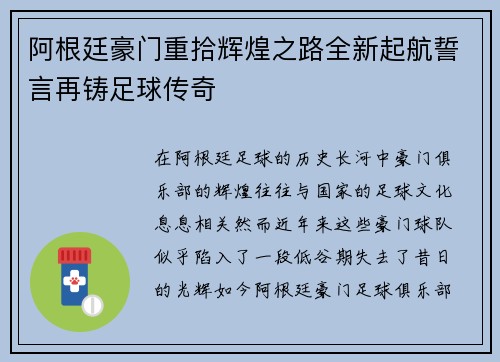 阿根廷豪门重拾辉煌之路全新起航誓言再铸足球传奇

在阿根廷足球的历史长河中豪门俱乐部的辉煌往往与国家的足球文化息息相关然而近年来这些豪门球队似乎陷入了一段低谷期失去了昔日的光辉如今阿根廷豪门足球俱乐部